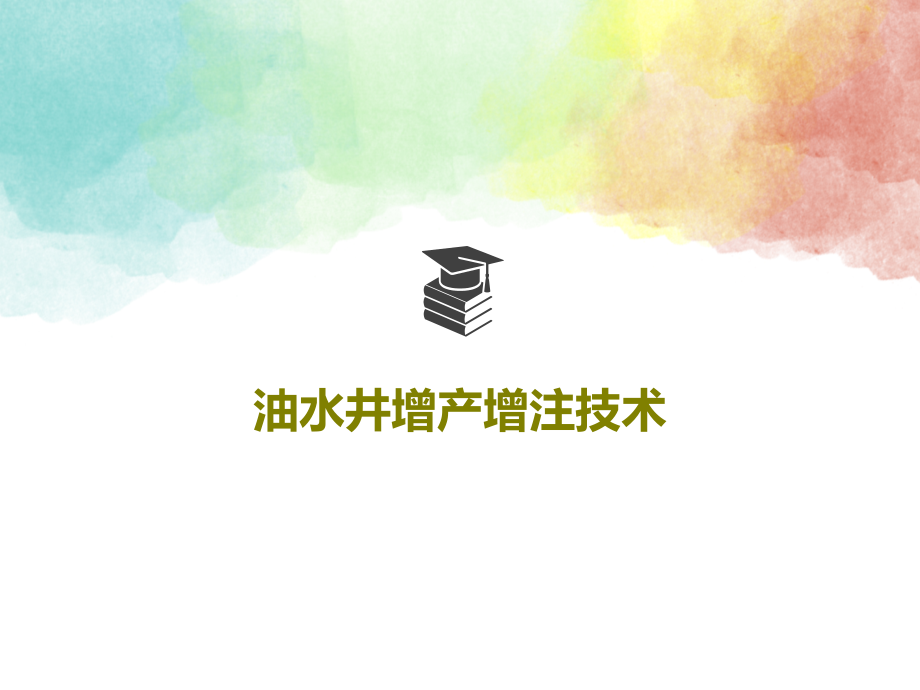 油水井增产增注技术